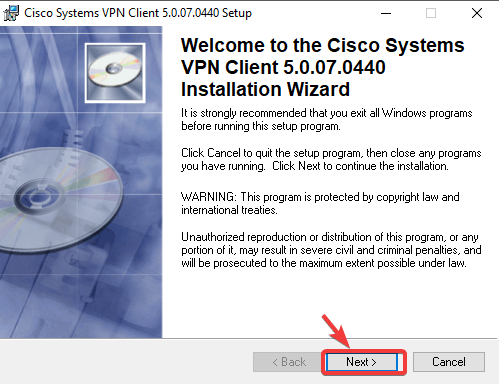 Cisco Systems VPN Client 5.0.07.0440 Setup

Welcome to the Cisco Systems VPN Client 5.0.07.0440 Installation Wizard

It is strongly recommended that you exit all Windows programs before running this setup program.

Click Cancel to quit the setup program, then close any programs you have running. Click Next to continue the installation.

WARNING: This program is protected by copyright law and international treaties.

Unauthorized reproduction or distribution of this program, or any portion of it, may result in severe civil and criminal penalties, and will be prosecuted to the maximum extent possible under law.

< Back
Next >
Cancel